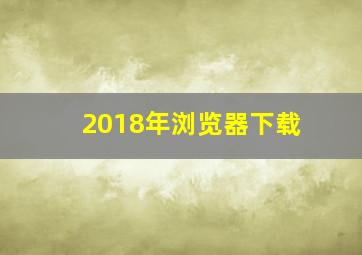 2018年浏览器下载